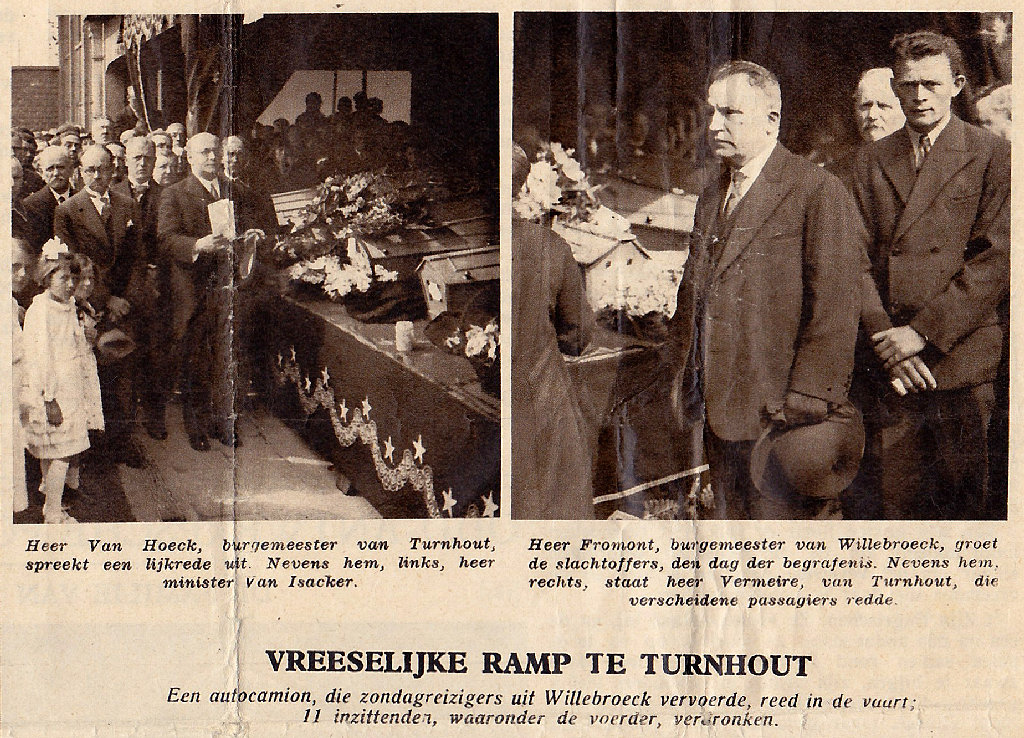 Heer Van Hoeck, burgemeester van Turnhout, spreekt een lijkrede uit. Nevens hem, links, heer minister Van Isacker.

Heer Fromont, burgemeester van Willebroeck, groet de slachtoffers, den dag der begrafenis. Nevens hem, rechts, staat heer Vermeire, van Turnhout, die verscheidene passagiers redde.

VREESELIJKE RAMP TE TURNHOUT

Een autocamion, die zondagreizigers uit Willebroeck vervoerde, reed in de vaart; 11 inzittenden, waaronder de voerder, verdronken.